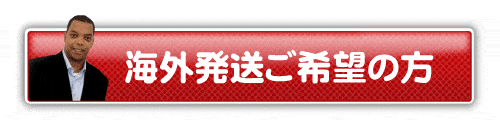 海外発送ご希望の方